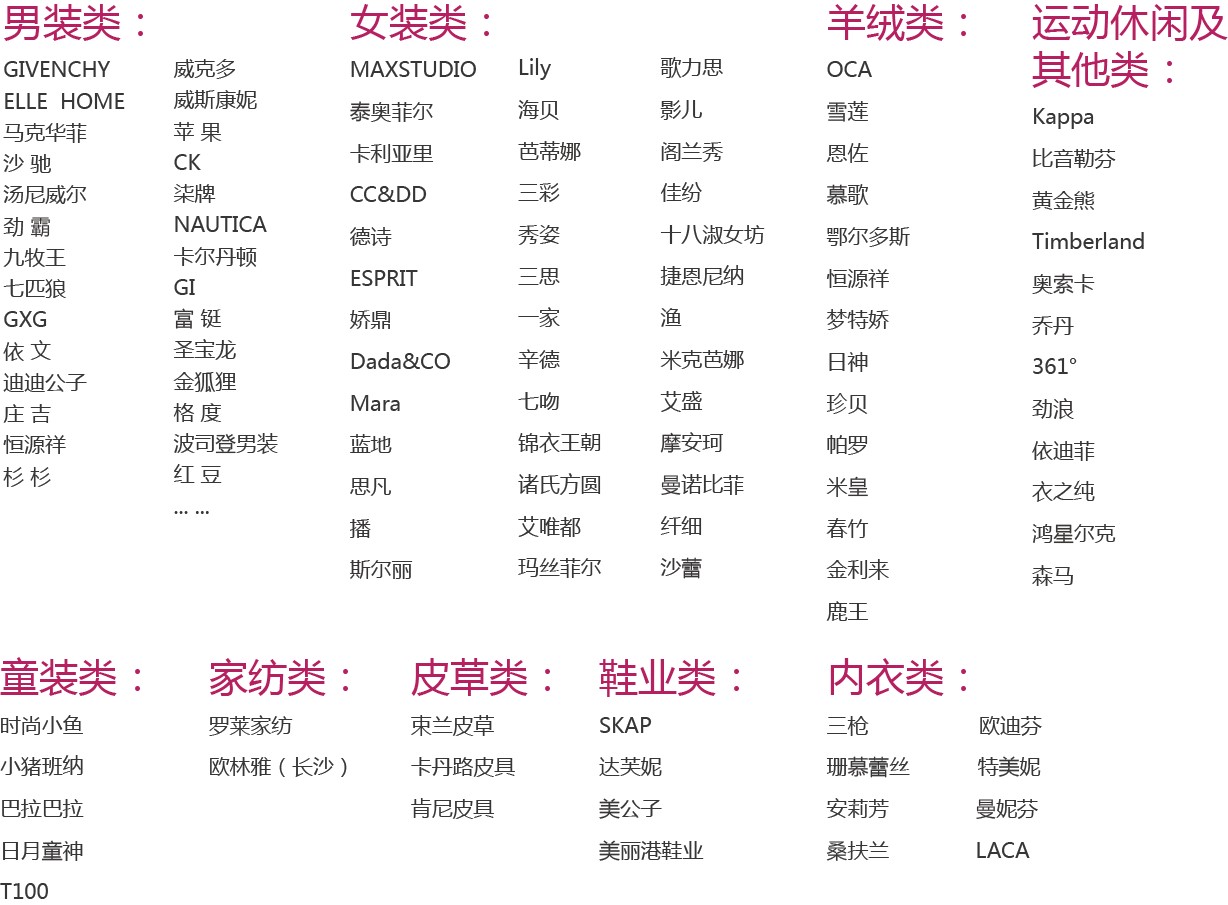 男装类：

GIVENCHY
ELLE HOME
马克华菲
沙 驰
汤尼威尔
劲 霸
九牧王
七匹狼
GXG
依 文
迪迪公子
庄 吉
恒源祥
杉 杉

威克多
威斯康妮
苹 果
CK
柒牌
NAUTICA
卡尔丹顿
GI
富 铤
圣宝龙
金狐狸
格 度
波司登男装
红 豆
... ...

女装类：

MAXSTUDIO
泰奥菲尔
卡利亚里
CC&DD
德诗
ESPRIT
娇鼎
Dada&CO
Mara
蓝地
思凡
播
斯尔丽

Lily
海贝
芭蒂娜
三彩
秀姿
三思
一家
辛德
七吻
锦衣王朝
诸氏方圆
艾唯都
玛丝菲尔

歌力思
影儿
阁兰秀
佳纷
十八淑女坊
捷恩尼纳
渔
米克芭娜
艾盛
摩安珂
曼诺比菲
纤细
沙蕾

羊绒类：

OCA
雪莲
恩佐
慕歌
鄂尔多斯
恒源祥
梦特娇
日神
珍贝
帕罗
米皇
春竹
金利来
鹿王

运动休闲及其他类：

Kappa
比音勒芬
黄金熊
Timberland
奥索卡
乔丹
361°
劲浪
依迪菲
衣之纯
鸿星尔克
森马

童装类：

时尚小鱼
小猪班纳
巴拉巴拉
日月童神
T100

家纺类：

罗莱家纺
欧林雅（长沙）

皮草类：

束兰皮草
卡丹路皮具
肯尼皮具

鞋业类：

SKAP
达芙妮
美公子
美丽港鞋业

内衣类：

三枪
珊慕蕾丝
安莉芳
桑扶兰

欧迪芬
特美妮
曼妮芬
LACA